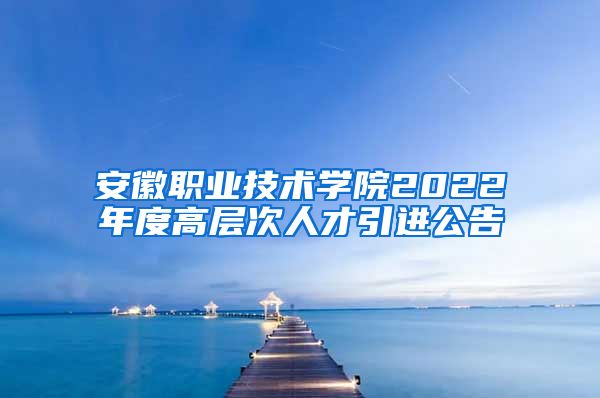 安徽职业技术学院2022年度高层次人才引进公告